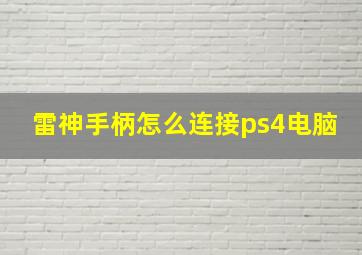 雷神手柄怎么连接ps4电脑